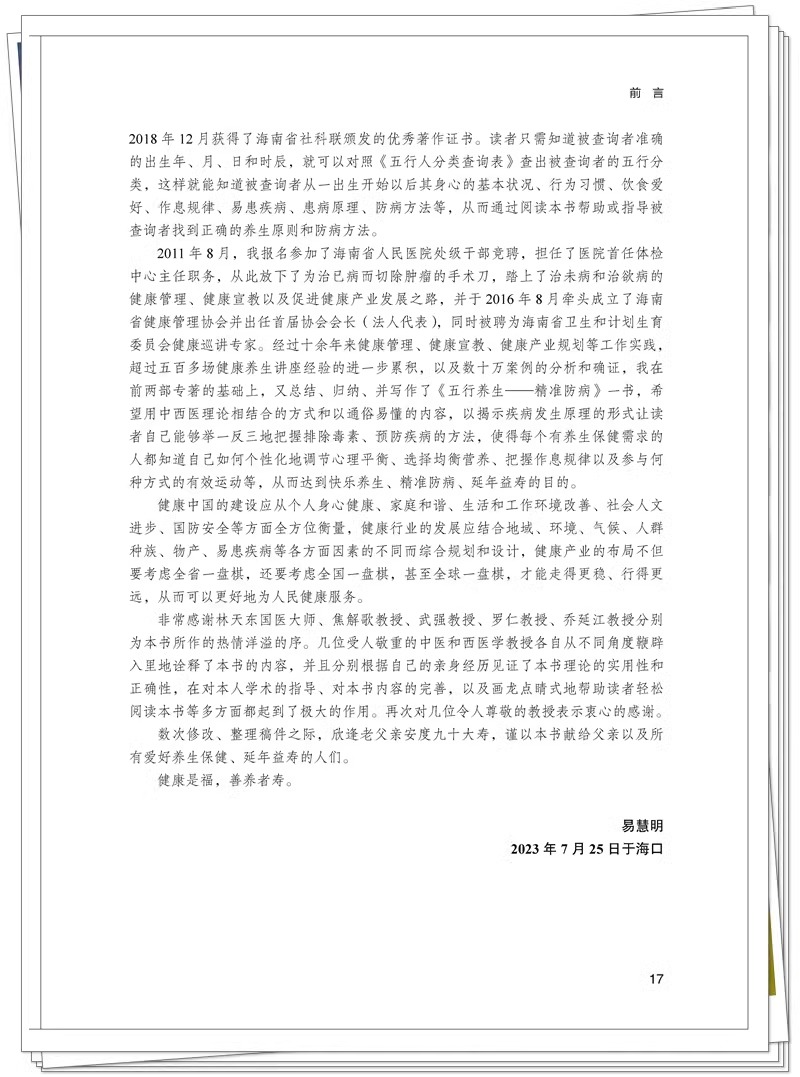 前言

2018年12月获得了海南省社科联颁发的优秀著作证书。读者只需知道被查询者准确的出生年、月、日和时辰，就可以对照《五行人分类查询表》查出被查询者的五行分类，这样就能知道被查询者从一出生开始以后其身心的基本状况、行为习惯、饮食爱好、作息规律、易患疾病、患病原理、防病方法等，从而通过阅读本书帮助或指导被查询者找到正确的养生原则和防病方法。

2011年8月，我报名参加了海南省人民医院处级干部竞聘，担任了医院首任体检中心主任职务，从此放下了为治已病而切除肿瘤的手术刀，踏上了治未病和治欲病的健康管理、健康宣教以及促进健康产业发展之路，并于2016年8月牵头成立了海南省健康管理协会并出任首届协会会长（法人代表），同时被聘为海南省卫生和计划生育委员会健康巡讲专家。经过十余年来健康管理、健康宣教、健康产业规划等工作实践，超过五百多场健康养生讲座经验的进一步累积，以及数十万案例的分析和确证，我在前两部专著的基础上，又总结、归纳、并写作了《五行养生——精准防病》一书，希望用中西医理论相结合的方式和以通俗易懂的内容，以揭示疾病发生原理的形式让读者自己能够举一反三地把握排除毒素、预防疾病的方法，使得每个有养生保健需求的人都知道自己如何个性化地调节心理平衡、选择均衡营养、把握作息规律以及参与何种方式的有效运动等，从而达到快乐养生、精准防病、延年益寿的目的。

健康中国的建设应从个人身心健康、家庭和谐、生活和工作环境改善、社会人文进步、国防安全等方面全方位衡量，健康行业的发展应结合地域、环境、气候、人群种族、物产、易患疾病等各方面因素的不同而综合规划和设计，健康产业的布局不但要考虑全省一盘棋，还要考虑全国一盘棋，甚至全球一盘棋，才能走得更稳、行得更远，从而可以更好地为人民健康服务。

非常感谢林天东国医大师、焦解歌教授、武强教授、罗仁教授、乔延江教授分别为本书所作的热情洋溢的序。几位受人敬重的中医和西医学教授各自从不同角度鞭辟入里地诠释了本书的内容，并且分别根据自己的亲身经历见证了本书理论的实用性和正确性，在对本人学术的指导、对本书内容的完善，以及画龙点睛式地帮助读者轻松阅读本书等多方面都起到了极大的作用。再次对几位令人尊敬的教授表示衷心的感谢。

数次修改、整理稿件之际，欣逢老父亲安度九十大寿，谨以本书献给父亲以及所有爱好养生保健、延年益寿的人们。

健康是福，善养者寿。

易慧明
2023年7月25日于海口

17